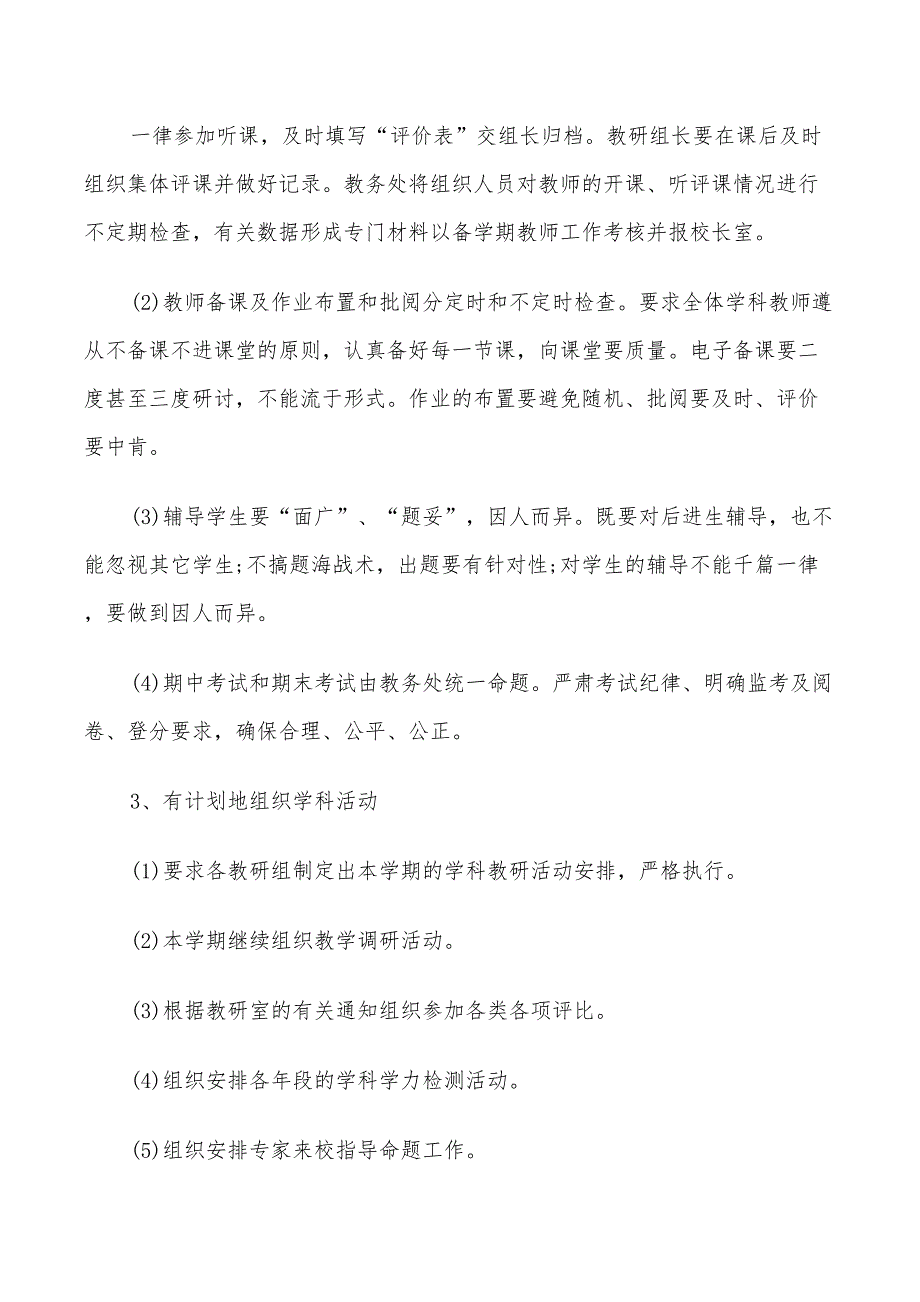 一律参加听课，及时填写“评价表”交组长归档。教研组长要在课后及时组织集体评课并做好记录。教务处将组织人员对教师的开课、听评课情况进行不定期检查，有关数据形成专门材料以备学期教师工作考核并报校长室。

(2)教师备课及作业布置和批阅分定时和不定时检查。要求全体学科教师遵从不备课不进课堂的原则，认真备好每一节课，向课堂要质量。电子备课要二度甚至三度研讨，不能流于形式。作业的布置要避免随机、批阅要及时、评价要中肯。

(3)辅导学生要“面广”、“题妥”，因人而异。既要对后进生辅导，也不能忽视其它学生;不搞题海战术，出题要有针对性;对学生的辅导不能千篇一律，要做到因人而异。

(4)期中考试和期末考试由教务处统一命题。严肃考试纪律、明确监考及阅卷、登分要求，确保合理、公平、公正。

3、有计划地组织学科活动

(1)要求各教研组制定出本学期的学科教研活动安排，严格执行。

(2)本学期继续组织教学调研活动。

(3)根据教研室的有关通知组织参加各类各项评比。

(4)组织安排各年段的学科学力检测活动。

(5)组织安排专家来校指导命题工作。